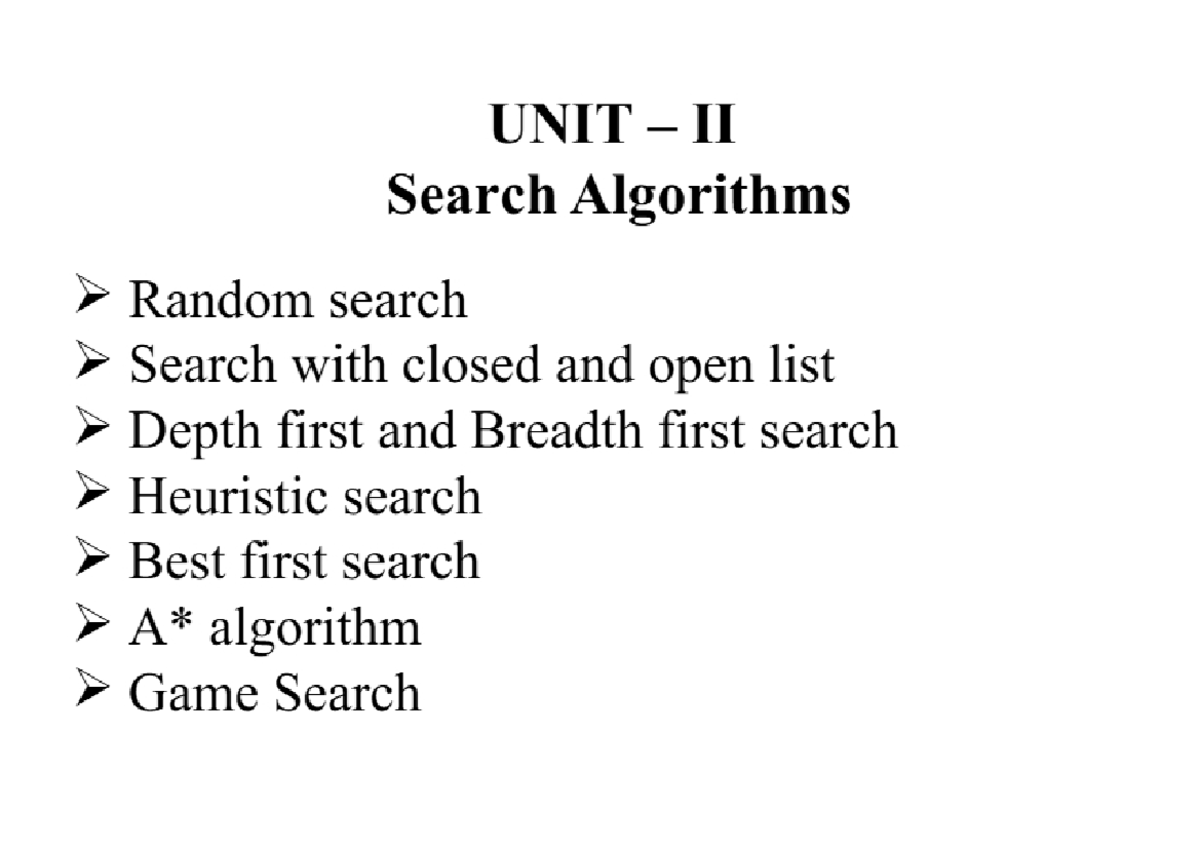 UNIT – II
Search Algorithms

➢ Random search
➢ Search with closed and open list
➢ Depth first and Breadth first search
➢ Heuristic search
➢ Best first search
➢ A* algorithm
➢ Game Search